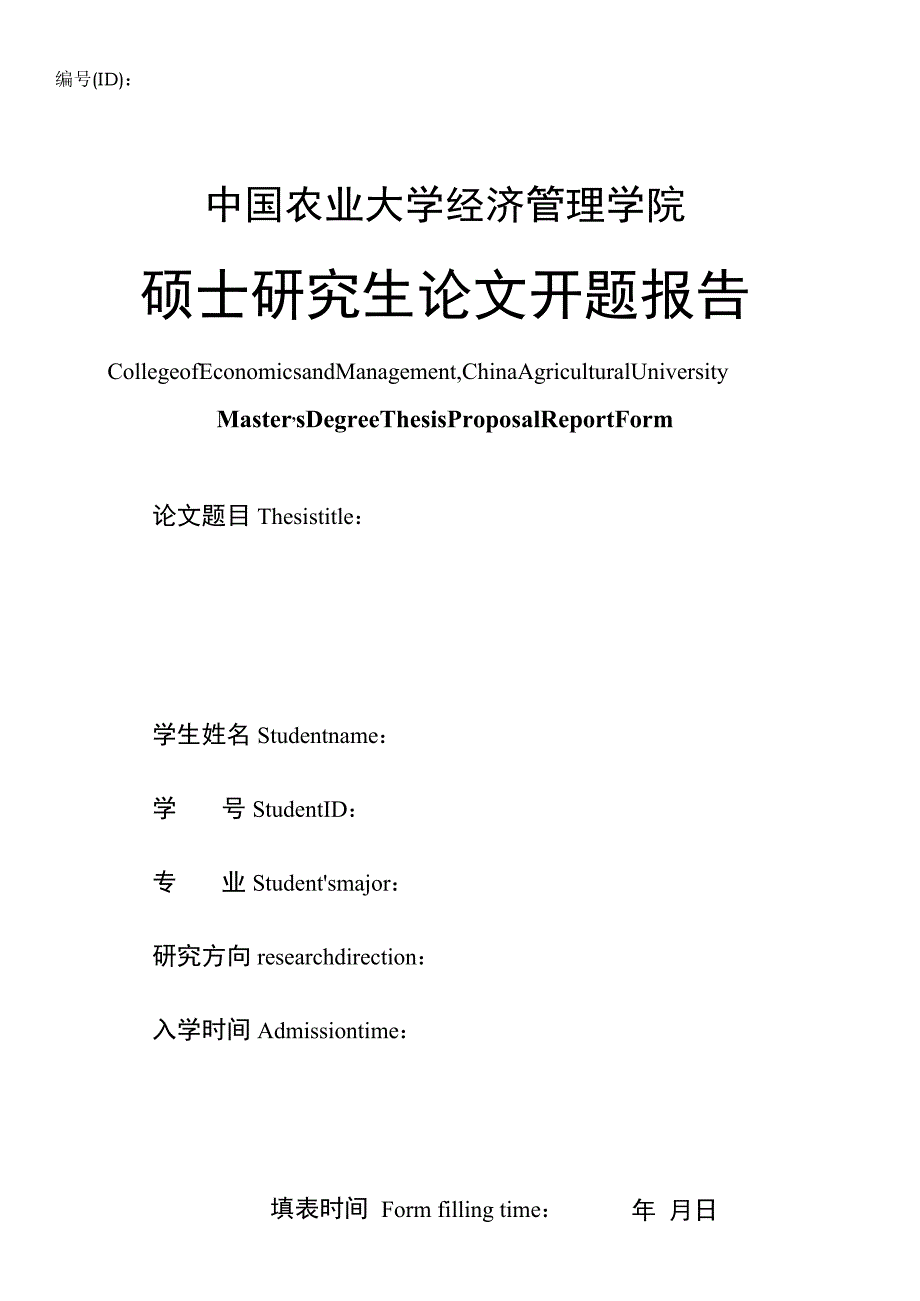 编号(ID)：

中国农业大学经济管理学院

硕士研究生论文开题报告

CollegeofEconomicsandManagement,ChinaAgriculturalUniversity

Master'sDegreeThesisProposalReportForm

论文题目 Thesistitle：

学生姓名 Studentname：

学　　号 StudentID：

专　　业 Student'smajor：

研究方向 researchdirection：

入学时间 Admissiontime：

填表时间 Form filling time：　　　年 月日